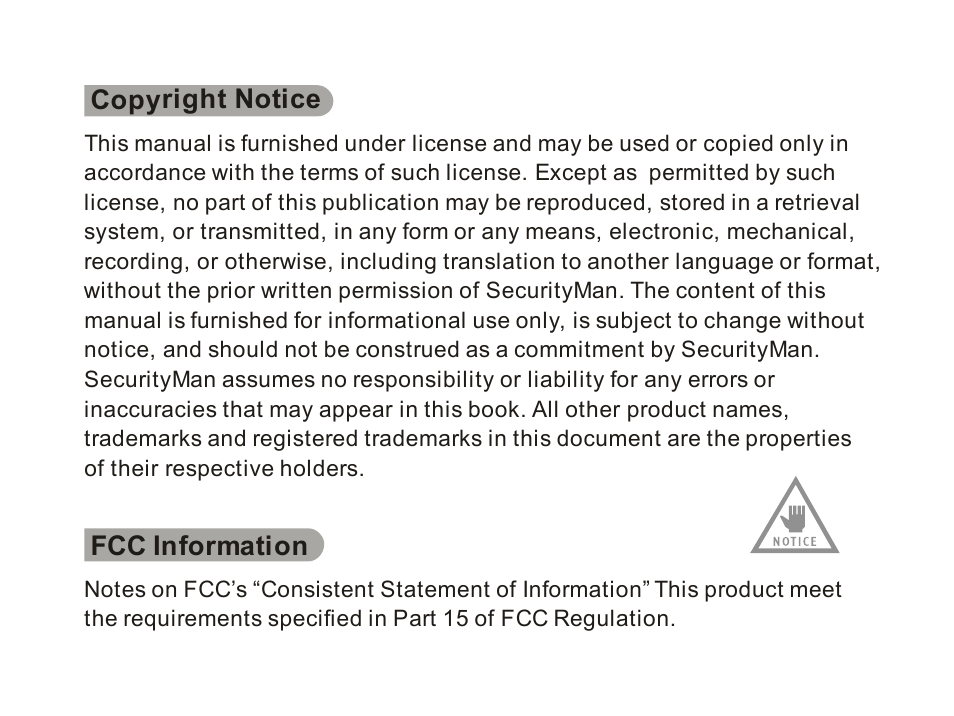 Copyright Notice

This manual is furnished under license and may be used or copied only in accordance with the terms of such license. Except as permitted by such license, no part of this publication may be reproduced, stored in a retrieval system, or transmitted, in any form or any means, electronic, mechanical, recording, or otherwise, including translation to another language or format, without the prior written permission of SecurityMan. The content of this manual is furnished for informational use only, is subject to change without notice, and should not be construed as a commitment by SecurityMan. SecurityMan assumes no responsibility or liability for any errors or inaccuracies that may appear in this book. All other product names, trademarks and registered trademarks in this document are the properties of their respective holders.

FCC Information

NOTICE

Notes on FCC's "Consistent Statement of Information" This product meet the requirements specified in Part 15 of FCC Regulation.